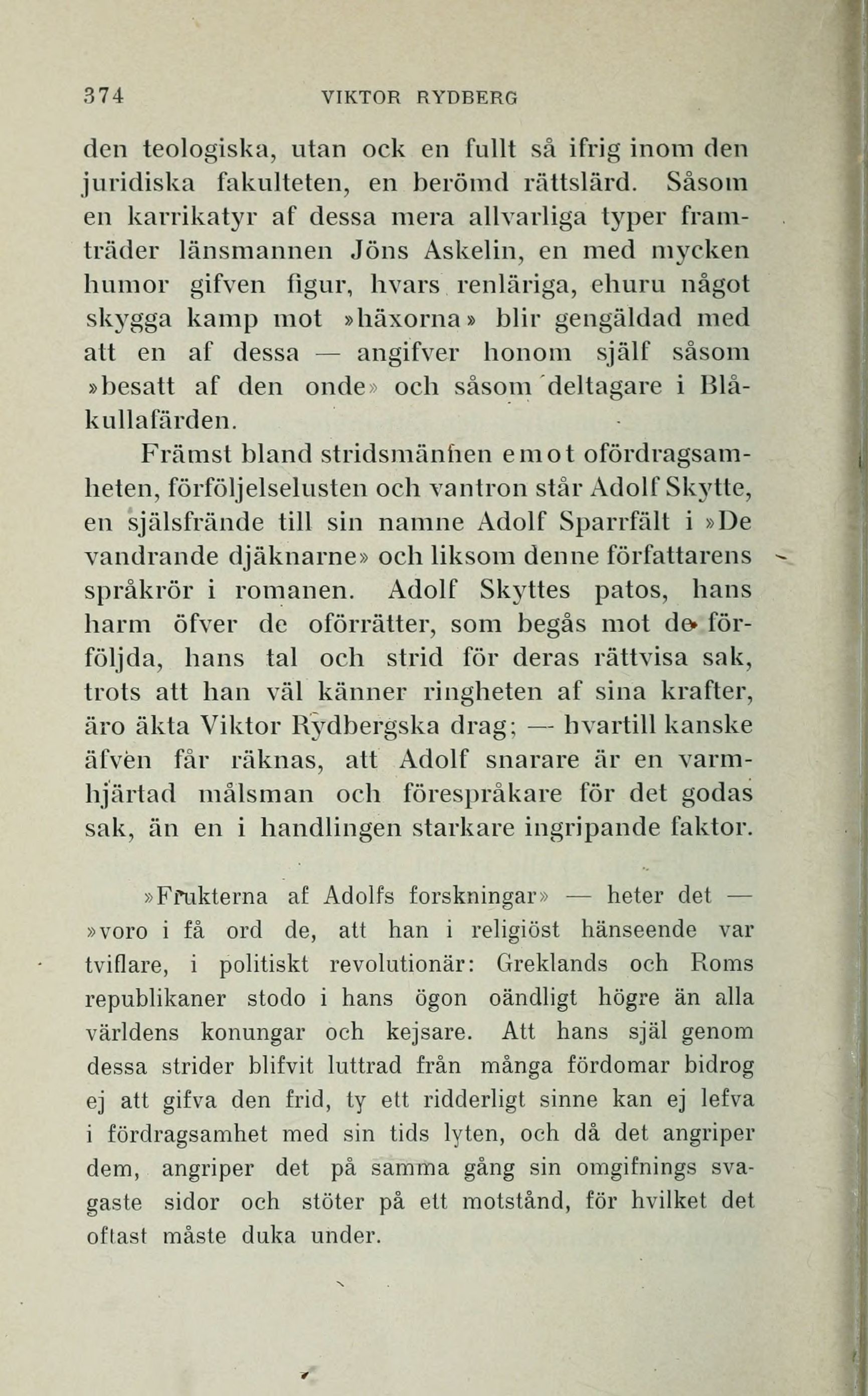 374 VIKTOR RYDBERG

den teologiska, utan ock en fullt så ifrig inom den juridiska fakulteten, en berömd rättslärd. Såsom en karrikatyr af dessa mera allvarliga typer framträder länsmannen Jöns Askelin, en med mycken humor gifven figur, hvars renläriga, ehuru något skygga kamp mot »häxorna» blir gengäldad med att en af dessa — angifver honom själf såsom »besatt af den onde» och såsom deltagare i Blåkullafärden.

Främst bland stridsmännen emot ofördragsamheten, förföljelselusten och vantron står Adolf Skytte, en själsfrände till sin namne Adolf Sparrfält i »De vandrande djäknarne» och liksom denne författarens språkrör i romanen. Adolf Skyttes patos, hans harm öfver de oförrätter, som begås mot de förföljda, hans tal och strid för deras rättvisa sak, trots att han väl känner ringheten af sina krafter, äro äkta Viktor Rydbergska drag; — hvartill kanske äfven får räknas, att Adolf snarare är en varmhjärtad målsman och förespråkare för det godas sak, än en i handlingen starkare ingripande faktor.

»Frukterna af Adolfs forskningar» — heter det — »voro i få ord de, att han i religiöst hänseende var tviflare, i politiskt revolutionär: Greklands och Roms republikaner stodo i hans ögon oändligt högre än alla världens konungar och kejsare. Att hans själ genom dessa strider blifvit luttrad från många fördomar bidrog ej att gifva den frid, ty ett ridderligt sinne kan ej lefva i fördragsamhet med sin tids lyten, och då det angriper dem, angriper det på samma gång sin omgifnings svagaste sidor och stöter på ett motstånd, för hvilket det oftast måste duka under.